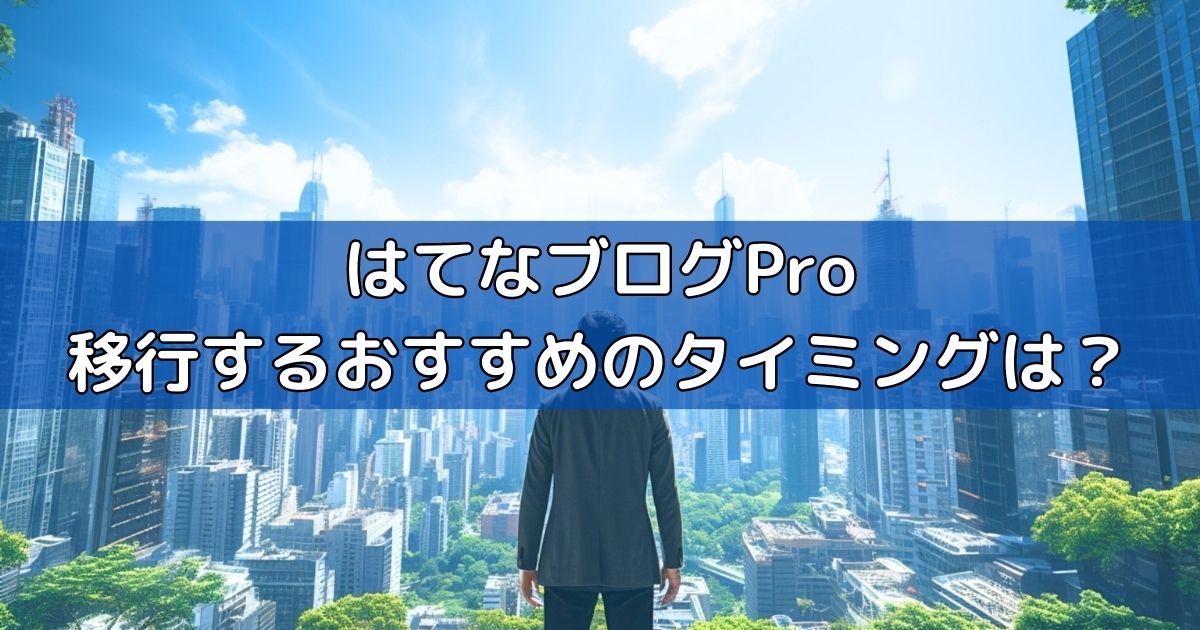 はてなブログPro
移行するおすすめのタイミングは？